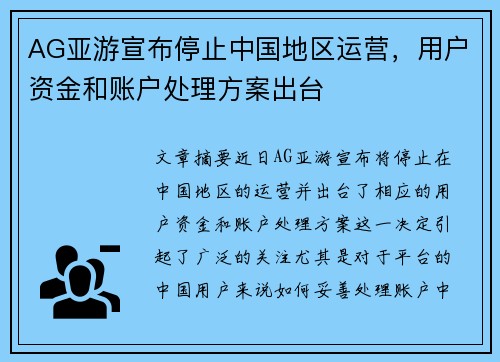 AG亚游宣布停止中国地区运营，用户资金和账户处理方案出台

文章摘要近日AG亚游宣布将停止在中国地区的运营并出台了相应的用户资金和账户处理方案这一决定引起了广泛的关注尤其是对于平台的中国用户来说如何妥善处理账户中